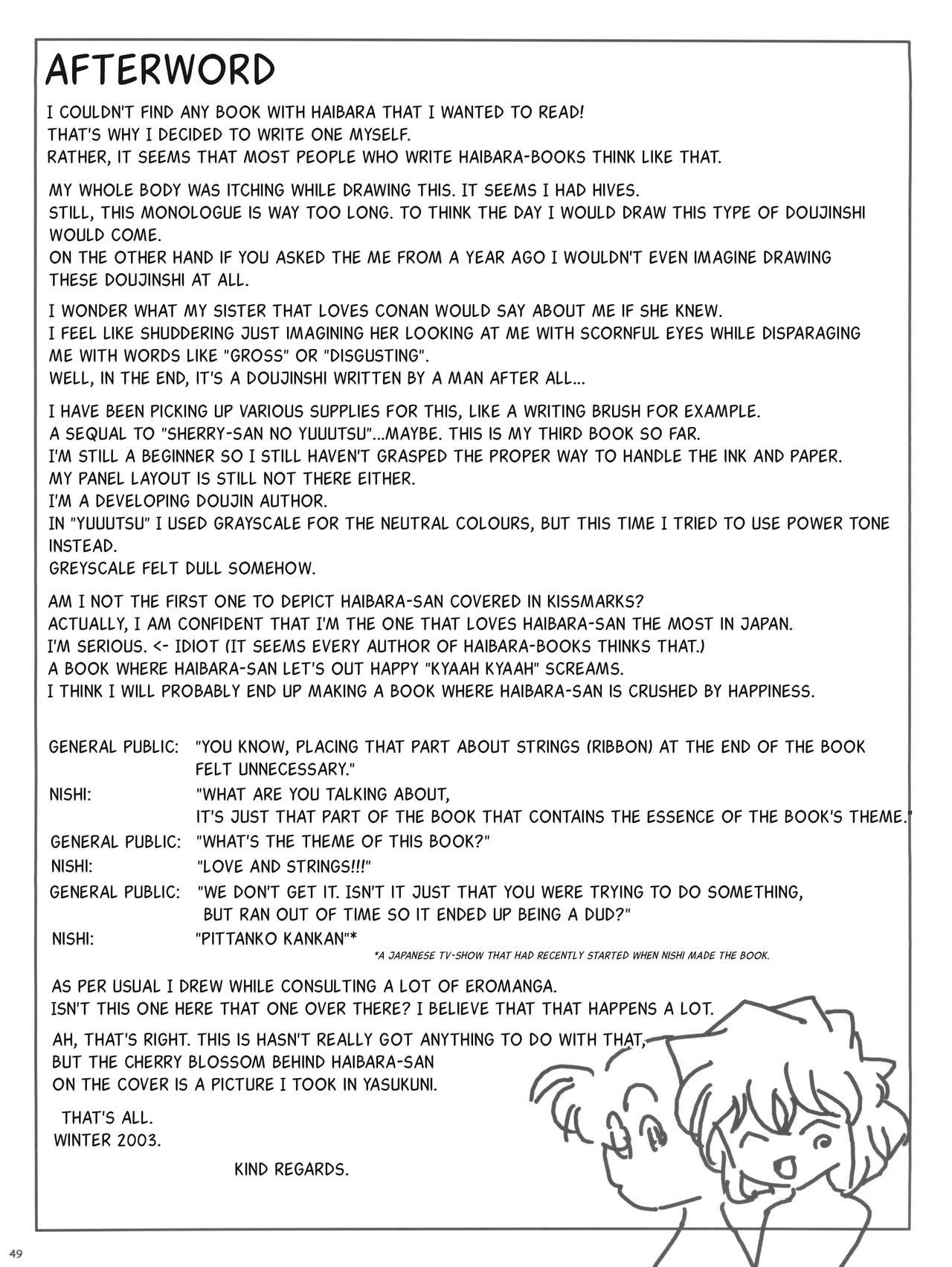 AFTERWORD

I COULDN'T FIND ANY BOOK WITH HAIBARA THAT I WANTED TO READ!
THAT'S WHY I DECIDED TO WRITE ONE MYSELF.
RATHER, IT SEEMS THAT MOST PEOPLE WHO WRITE HAIBARA-BOOKS THINK LIKE THAT.

MY WHOLE BODY WAS ITCHING WHILE DRAWING THIS. IT SEEMS I HAD HIVES.
STILL, THIS MONOLOGUE IS WAY TOO LONG. TO THINK THE DAY I WOULD DRAW THIS TYPE OF DOUJINSHI WOULD COME.
ON THE OTHER HAND IF YOU ASKED THE ME FROM A YEAR AGO I WOULDN'T EVEN IMAGINE DRAWING THESE DOUJINSHI AT ALL.

I WONDER WHAT MY SISTER THAT LOVES CONAN WOULD SAY ABOUT ME IF SHE KNEW.
I FEEL LIKE SHUDDERING JUST IMAGINING HER LOOKING AT ME WITH SCORNFUL EYES WHILE DISPARAGING ME WITH WORDS LIKE "GROSS" OR "DISGUSTING".
WELL, IN THE END, IT'S A DOUJINSHI WRITTEN BY A MAN AFTER ALL...

I HAVE BEEN PICKING UP VARIOUS SUPPLIES FOR THIS, LIKE A WRITING BRUSH FOR EXAMPLE.
A SEQUAL TO "SHERRY-SAN NO YUUUTSU"...MAYBE. THIS IS MY THIRD BOOK SO FAR.
I'M STILL A BEGINNER SO I STILL HAVEN'T GRASPED THE PROPER WAY TO HANDLE THE INK AND PAPER.
MY PANEL LAYOUT IS STILL NOT THERE EITHER.
I'M A DEVELOPING DOUJIN AUTHOR.
IN "YUUUTSU" I USED GRAYSCALE FOR THE NEUTRAL COLOURS, BUT THIS TIME I TRIED TO USE POWER TONE INSTEAD.
GREYSCALE FELT DULL SOMEHOW.

AM I NOT THE FIRST ONE TO DEPICT HAIBARA-SAN COVERED IN KISSMARKS?
ACTUALLY, I AM CONFIDENT THAT I'M THE ONE THAT LOVES HAIBARA-SAN THE MOST IN JAPAN.
I'M SERIOUS. <- IDIOT (IT SEEMS EVERY AUTHOR OF HAIBARA-BOOKS THINKS THAT.)
A BOOK WHERE HAIBARA-SAN LET'S OUT HAPPY "KYAAH KYAAH" SCREAMS.
I THINK I WILL PROBABLY END UP MAKING A BOOK WHERE HAIBARA-SAN IS CRUSHED BY HAPPINESS.

GENERAL PUBLIC: "YOU KNOW, PLACING THAT PART ABOUT STRINGS (RIBBON) AT THE END OF THE BOOK FELT UNNECESSARY."
NISHI: "WHAT ARE YOU TALKING ABOUT, IT'S JUST THAT PART OF THE BOOK THAT CONTAINS THE ESSENCE OF THE BOOK'S THEME."
GENERAL PUBLIC: "WHAT'S THE THEME OF THIS BOOK?"
NISHI: "LOVE AND STRINGS!!!"
GENERAL PUBLIC: "WE DON'T GET IT. ISN'T IT JUST THAT YOU WERE TRYING TO DO SOMETHING, BUT RAN OUT OF TIME SO IT ENDED UP BEING A DUD?"
NISHI: "PITTANKO KANKAN"*
*A JAPANESE TV-SHOW THAT HAD RECENTLY STARTED WHEN NISHI MADE THE BOOK.

AS PER USUAL I DREW WHILE CONSULTING A LOT OF EROMANGA.
ISN'T THIS ONE HERE THAT ONE OVER THERE? I BELIEVE THAT THAT HAPPENS A LOT.

AH, THAT'S RIGHT. THIS IS HASN'T REALLY GOT ANYTHING TO DO WITH THAT, BUT THE CHERRY BLOSSOM BEHIND HAIBARA-SAN ON THE COVER IS A PICTURE I TOOK IN YASUKUNI.

THAT'S ALL.
WINTER 2003.

KIND REGARDS.

49